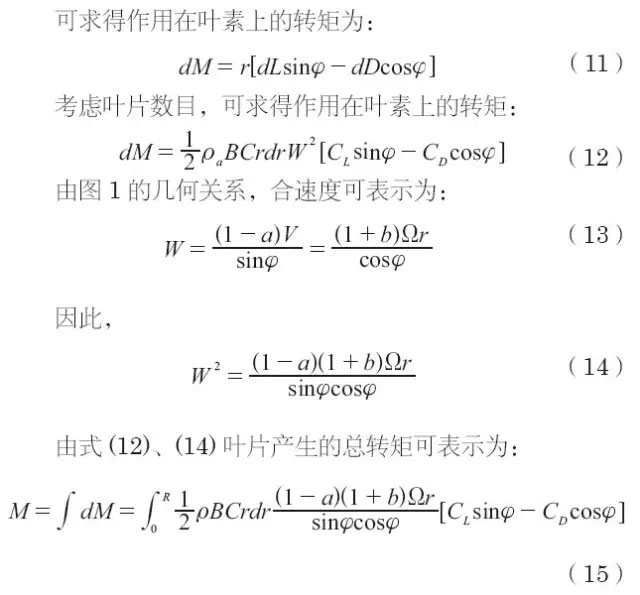 可求得作用在叶素上的转矩为：

$dM = r[dL\sin\varphi - dD\cos\varphi]$ （11）

考虑叶片数目，可求得作用在叶素上的转矩：

$dM = \frac{1}{2}\rho_a BCrdrW^2[C_L\sin\varphi - C_D\cos\varphi]$ （12）

由图 1 的几何关系，合速度可表示为：

$W = \frac{(1-a)V}{\sin\varphi} = \frac{(1+b)\Omega r}{\cos\varphi}$ （13）

因此，

$W^2 = \frac{(1-a)(1+b)\Omega r}{\sin\varphi\cos\varphi}$ （14）

由式 (12)、(14) 叶片产生的总转矩可表示为：

$M = \int dM = \int_0^R \frac{1}{2}\rho BCrdr\frac{(1-a)(1+b)\Omega r}{\sin\varphi\cos\varphi}[C_L\sin\varphi - C_D\cos\varphi]$

（15）